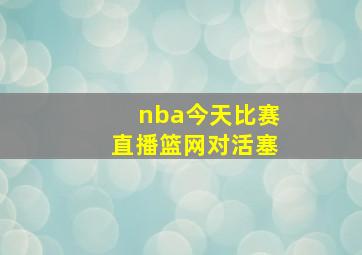 nba今天比赛
直播篮网对活塞